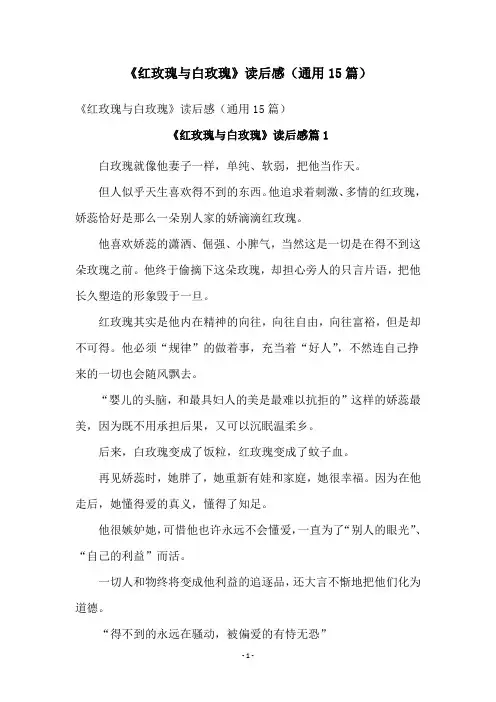 《红玫瑰与白玫瑰》读后感（通用 15 篇）

《红玫瑰与白玫瑰》读后感（通用 15 篇）

《红玫瑰与白玫瑰》读后感篇 1

白玫瑰就像他妻子一样，单纯、软弱，把他当作天。

但人似乎天生喜欢得不到的东西。他追求着刺激、多情的红玫瑰，娇蕊恰好是那么一朵别人家的娇滴滴红玫瑰。

他喜欢娇蕊的潇洒、倔强、小脾气，当然这是一切是在得不到这朵玫瑰之前。他终于偷摘下这朵玫瑰，却担心旁人的只言片语，把他长久塑造的形象毁于一旦。

红玫瑰其实是他内在精神的向往，向往自由，向往富裕，但是却不可得。他必须“规律”的做着事，充当着“好人”，不然连自己挣来的一切也会随风飘去。

“婴儿的头脑，和最具妇人的美是最难以抗拒的”这样的娇蕊最美，因为既不用承担后果，又可以沉眠温柔乡。

后来，白玫瑰变成了饭粒，红玫瑰变成了蚊子血。

再见娇蕊时，她胖了，她重新有娃和家庭，她很幸福。因为在他走后，她懂得爱的真义，懂得了知足。

他很嫉妒她，可惜他也许永远不会懂爱，一直为了“别人的眼光”、“自己的利益”而活。

一切人和物终将变成他利益的追逐品，还大言不惭地把他们化为道德。

“得不到的永远在骚动，被偏爱的有恃无恐”

- 1 -